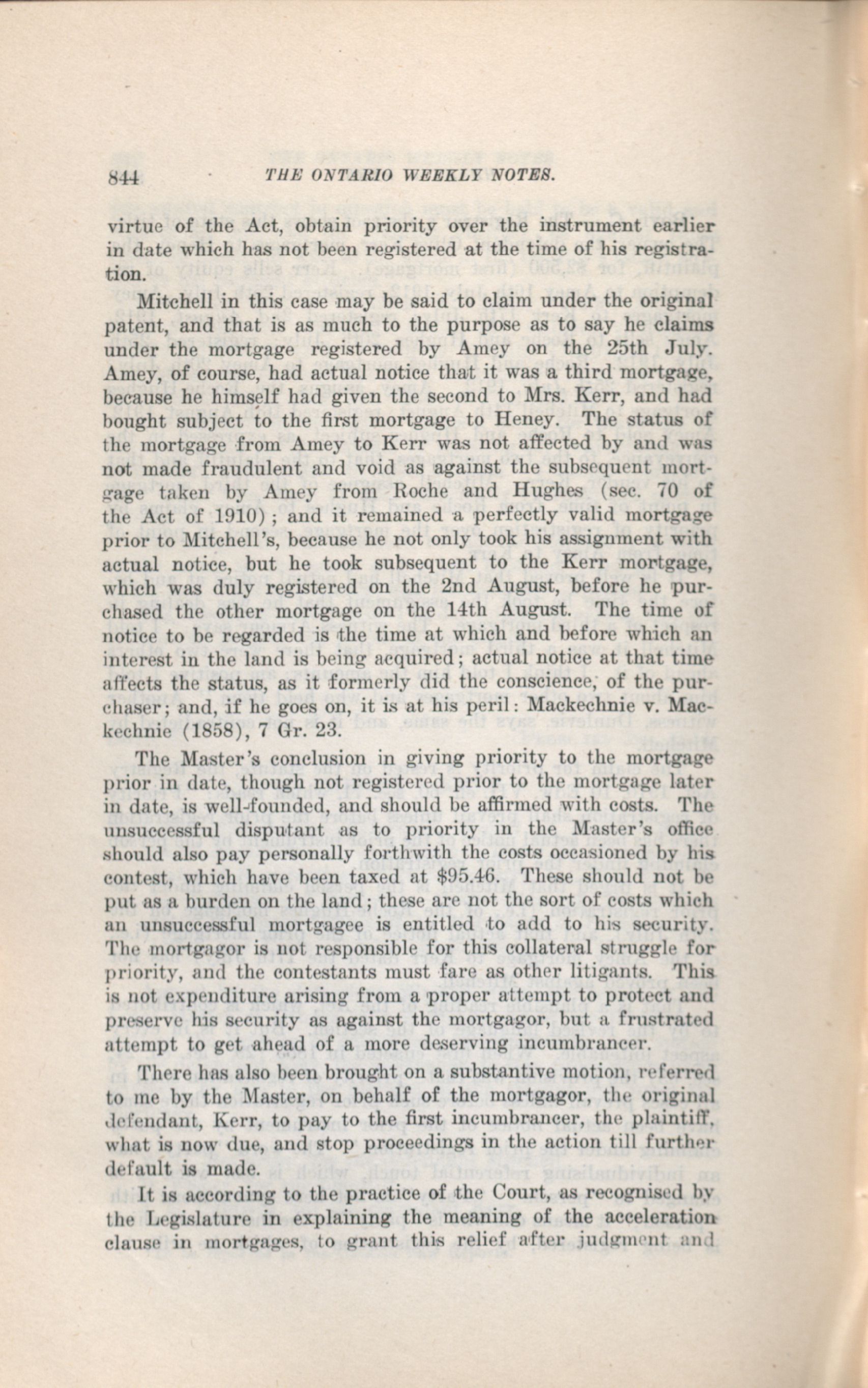 844 THE ONTARIO WEEKLY NOTES.

virtue of the Act, obtain priority over the instrument earlier in date which has not been registered at the time of his registration.

Mitchell in this case may be said to claim under the original patent, and that is as much to the purpose as to say he claims under the mortgage registered by Amey on the 25th July. Amey, of course, had actual notice that it was a third mortgage, because he himself had given the second to Mrs. Kerr, and had bought subject to the first mortgage to Heney. The status of the mortgage from Amey to Kerr was not affected by and was not made fraudulent and void as against the subsequent mortgage taken by Amey from Roche and Hughes (sec. 70 of the Act of 1910); and it remained a perfectly valid mortgage prior to Mitchell's, because he not only took his assignment with actual notice, but he took subsequent to the Kerr mortgage, which was duly registered on the 2nd August, before he purchased the other mortgage on the 14th August. The time of notice to be regarded is the time at which and before which an interest in the land is being acquired; actual notice at that time affects the status, as it formerly did the conscience, of the purchaser; and, if he goes on, it is at his peril: Mackechnie v. Mackechnie (1858), 7 Gr. 23.

The Master's conclusion in giving priority to the mortgage prior in date, though not registered prior to the mortgage later in date, is well-founded, and should be affirmed with costs. The unsuccessful disputant as to priority in the Master's office should also pay personally forthwith the costs occasioned by his contest, which have been taxed at $95.46. These should not be put as a burden on the land; these are not the sort of costs which an unsuccessful mortgagee is entitled to add to his security. The mortgagor is not responsible for this collateral struggle for priority, and the contestants must fare as other litigants. This is not expenditure arising from a proper attempt to protect and preserve his security as against the mortgagor, but a frustrated attempt to get ahead of a more deserving incumbrancer.

There has also been brought on a substantive motion, referred to me by the Master, on behalf of the mortgagor, the original defendant, Kerr, to pay to the first incumbrancer, the plaintiff, what is now due, and stop proceedings in the action till further default is made.

It is according to the practice of the Court, as recognised by the Legislature in explaining the meaning of the acceleration clause in mortgages, to grant this relief after judgment and